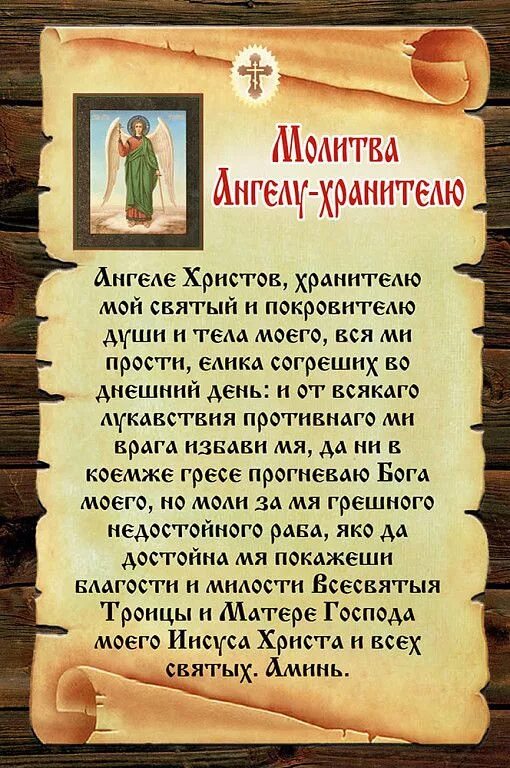 Молитва Ангелу-хранителю

Ангеле Христов, хранителю мой святый и покровителю души и тела моего, вся ми прости, елика согреших во днешний день: и от всякаго лукавствия противнаго ми врага избави мя, да ни в коемже гресе прогневаю Бога моего, но моли за мя грешного недостойного раба, яко да достойна мя покажеши благости и милости Всесвятыя Троицы и Матере Господа моего Иисуса Христа и всех святых. Аминь.